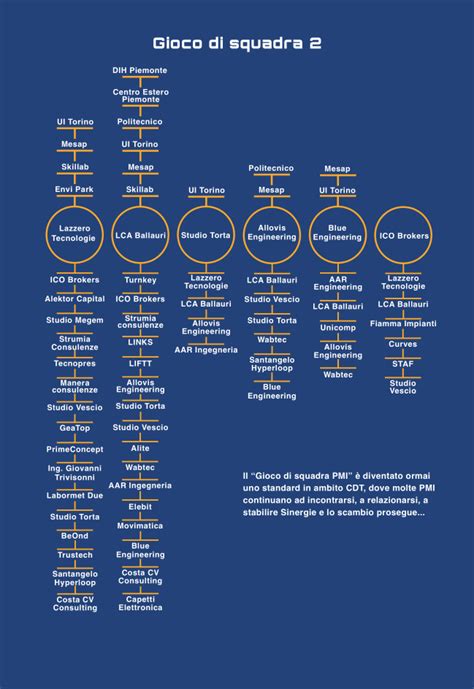 Gioco di squadra 2

UI Torino
Mesap
Skillab
Envi Park
Lazzero Tecnologie
ICO Brokers
Alektor Capital
Studio Megem
Strumia Consulenze
Tecnopres
Manera consulenze
Studio Vescio
GeaTop
PrimeConcept
Ing. Giovanni Trivisonni
Labormet Due
Studio Torta
BeOnd
Trustech
Santangelo Hyperloop
Costa CV Consulting

DIH Piemonte
Centro Estero Piemonte
Politecnico
UI Torino
Mesap
Skillab
LCA Ballauri
Turnkey
ICO Brokers
Strumia consulenze
LINKS
LIFTT
Allovis Engineering
Studio Torta
Studio Vescio
Alite
Wabtec
AAR Ingegneria
Elebit
Movimatica
Blue Engineering
Costa CV Consulting
Capetti Elettronica

UI Torino
Studio Torta
Lazzero Tecnologie
LCA Ballauri
Allovis Engineering
AAR Ingegneria

Politecnico
Mesap
Allovis Engineering
LCA Ballauri
Studio Vescio
Studio Torta
Wabtec
Santangelo Hyperloop
Blue Engineering

Mesap
UI Torino
Blue Engineering
AAR Engineering
LCA Ballauri
Unicomp
Allovis Engineering
Wabtec

ICO Brokers
Lazzero Tecnologie
LCA Ballauri
Fiamma Impianti
Curves
STAF
Studio Vescio

Il "Gioco di squadra PMI" è diventato ormai uno standard in ambito CDT, dove molte PMI continuano ad incontrarsi, a relazionarsi, a stabilire Sinergie e lo scambio prosegue...